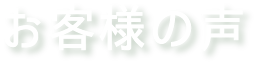 お客様の声